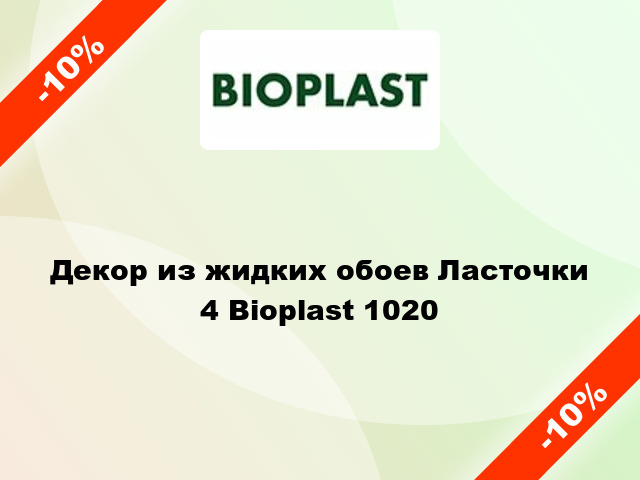 -10%

BIOPLAST

Декор из жидких обоев Ласточки 4 Bioplast 1020

-10%